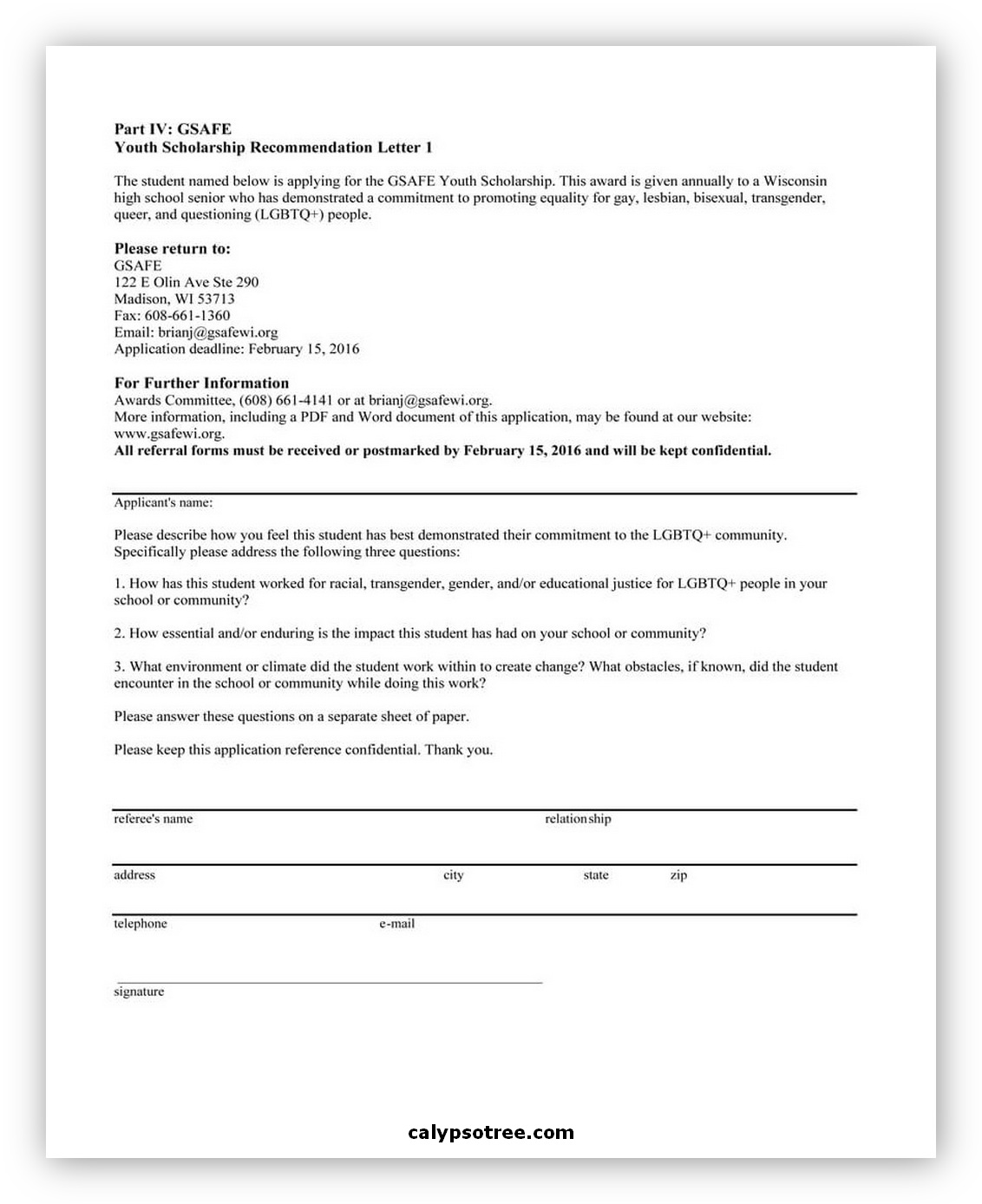 Part IV: GSAFE
Youth Scholarship Recommendation Letter 1

The student named below is applying for the GSAFE Youth Scholarship. This award is given annually to a Wisconsin high school senior who has demonstrated a commitment to promoting equality for gay, lesbian, bisexual, transgender, queer, and questioning (LGBTQ+) people.

Please return to:
GSAFE
122 E Olin Ave Ste 290
Madison, WI 53713
Fax: 608-661-1360
Email: brianj@gsafewi.org
Application deadline: February 15, 2016

For Further Information
Awards Committee, (608) 661-4141 or at brianj@gsafewi.org.
More information, including a PDF and Word document of this application, may be found at our website: www.gsafewi.org.
All referral forms must be received or postmarked by February 15, 2016 and will be kept confidential.

Applicant's name:

Please describe how you feel this student has best demonstrated their commitment to the LGBTQ+ community. Specifically please address the following three questions:

1. How has this student worked for racial, transgender, gender, and/or educational justice for LGBTQ+ people in your school or community?

2. How essential and/or enduring is the impact this student has had on your school or community?

3. What environment or climate did the student work within to create change? What obstacles, if known, did the student encounter in the school or community while doing this work?

Please answer these questions on a separate sheet of paper.

Please keep this application reference confidential. Thank you.

referee's name relationship

address city state zip

telephone e-mail

signature

calypsotree.com